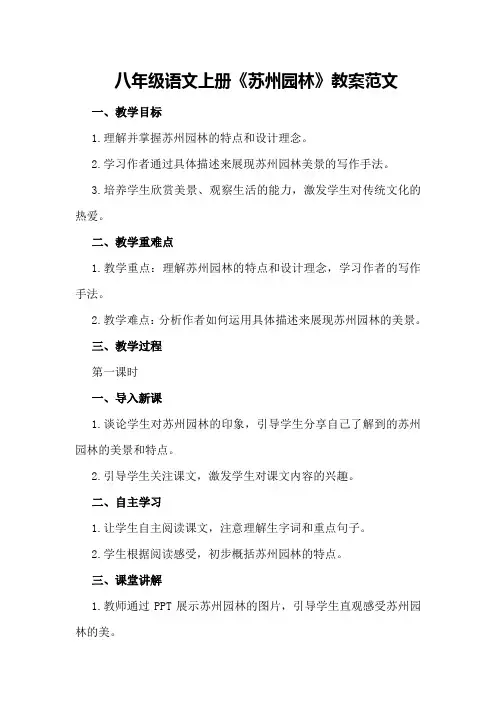 八年级语文上册《苏州园林》教案范文

一、教学目标

1.理解并掌握苏州园林的特点和设计理念。

2.学习作者通过具体描述来展现苏州园林美景的写作手法。

3.培养学生欣赏美景、观察生活的能力，激发学生对传统文化的热爱。

二、教学重难点

1.教学重点：理解苏州园林的特点和设计理念，学习作者的写作手法。

2.教学难点：分析作者如何运用具体描述来展现苏州园林的美景。

三、教学过程

第一课时

一、导入新课

1.谈论学生对苏州园林的印象，引导学生分享自己了解到的苏州园林的美景和特点。

2.引导学生关注课文，激发学生对课文内容的兴趣。

二、自主学习

1.让学生自主阅读课文，注意理解生字词和重点句子。

2.学生根据阅读感受，初步概括苏州园林的特点。

三、课堂讲解

1.教师通过 PPT 展示苏州园林的图片，引导学生直观感受苏州园林的美。